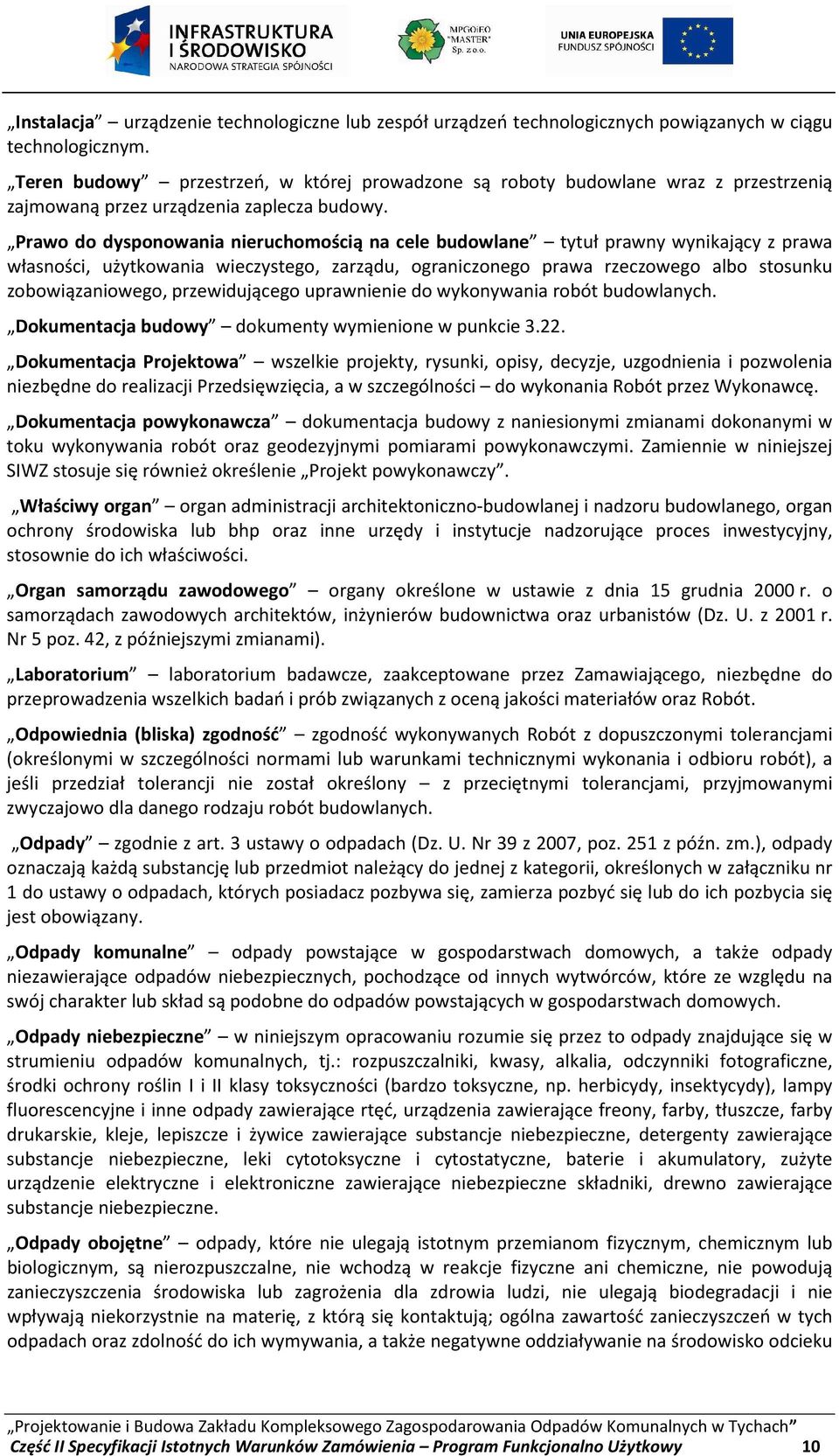 INFRASTRUKTURA I ŚRODOWISKO
NARODOWA STRATEGIA SPÓJNOŚCI

MPGOiEO "MASTER" Sp. z o.o.

UNIA EUROPEJSKA
FUNDUSZ SPÓJNOŚCI

„Instalacja” – urządzenie technologiczne lub zespół urządzeń technologicznych powiązanych w ciągu technologicznym.

„Teren budowy” – przestrzeń, w której prowadzone są roboty budowlane wraz z przestrzenią zajmowaną przez urządzenia zaplecza budowy.

„Prawo do dysponowania nieruchomością na cele budowlane” – tytuł prawny wynikający z prawa własności, użytkowania wieczystego, zarządu, ograniczonego prawa rzeczowego albo stosunku zobowiązaniowego, przewidującego uprawnienie do wykonywania robót budowlanych.

„Dokumentacja budowy” – dokumenty wymienione w punkcie 3.22.

„Dokumentacja Projektowa” – wszelkie projekty, rysunki, opisy, decyzje, uzgodnienia i pozwolenia niezbędne do realizacji Przedsięwzięcia, a w szczególności – do wykonania Robót przez Wykonawcę.

„Dokumentacja powykonawcza” – dokumentacja budowy z naniesionymi zmianami dokonanymi w toku wykonywania robót oraz geodezyjnymi pomiarami powykonawczymi. Zamiennie w niniejszej SIWZ stosuje się również określenie „Projekt powykonawczy”.

„Właściwy organ” – organ administracji architektoniczno-budowlanej i nadzoru budowlanego, organ ochrony środowiska lub bhp oraz inne urzędy i instytucje nadzorujące proces inwestycyjny, stosownie do ich właściwości.

„Organ samorządu zawodowego” – organy określone w ustawie z dnia 15 grudnia 2000 r. o samorządach zawodowych architektów, inżynierów budownictwa oraz urbanistów (Dz. U. z 2001 r. Nr 5 poz. 42, z późniejszymi zmianami).

„Laboratorium” – laboratorium badawcze, zaakceptowane przez Zamawiającego, niezbędne do przeprowadzenia wszelkich badań i prób związanych z oceną jakości materiałów oraz Robót.

„Odpowiednia (bliska) zgodność” – zgodność wykonywanych Robót z dopuszczonymi tolerancjami (określonymi w szczególności normami lub warunkami technicznymi wykonania i odbioru robót), a jeśli przedział tolerancji nie został określony – z przeciętnymi tolerancjami, przyjmowanymi zwyczajowo dla danego rodzaju robót budowlanych.

„Odpady” – zgodnie z art. 3 ustawy o odpadach (Dz. U. Nr 39 z 2007, poz. 251 z późn. zm.), odpady oznaczają każdą substancję lub przedmiot należący do jednej z kategorii, określonych w załączniku nr 1 do ustawy o odpadach, których posiadacz pozbywa się, zamierza pozbyć się lub do ich pozbycia się jest obowiązany.

„Odpady komunalne” – odpady powstające w gospodarstwach domowych, a także odpady niezawierające odpadów niebezpiecznych, pochodzące od innych wytwórców, które ze względu na swój charakter lub skład są podobne do odpadów powstających w gospodarstwach domowych.

„Odpady niebezpieczne” – w niniejszym opracowaniu rozumie się przez to odpady znajdujące się w strumieniu odpadów komunalnych, tj.: rozpuszczalniki, kwasy, alkalia, odczynniki fotograficzne, środki ochrony roślin I i II klasy toksyczności (bardzo toksyczne, np. herbicydy, insektycydy), lampy fluorescencyjne i inne odpady zawierające rtęć, urządzenia zawierające freony, farby, tłuszcze, farby drukarskie, kleje, lepiszcze i żywice zawierające substancje niebezpieczne, detergenty zawierające substancje niebezpieczne, leki cytotoksyczne i cytostatyczne, baterie i akumulatory, zużyte urządzenie elektryczne i elektroniczne zawierające niebezpieczne składniki, drewno zawierające substancje niebezpieczne.

„Odpady obojętne” – odpady, które nie ulegają istotnym przemianom fizycznym, chemicznym lub biologicznym, są nierozpuszczalne, nie wchodzą w reakcje fizyczne ani chemiczne, nie powodują zanieczyszczenia środowiska lub zagrożenia dla zdrowia ludzi, nie ulegają biodegradacji i nie wpływają niekorzystnie na materię, z którą się kontaktują; ogólna zawartość zanieczyszczeń w tych odpadach oraz zdolność do ich wymywania, a także negatywne oddziaływanie na środowisko odcieku

„Projektowanie i Budowa Zakładu Kompleksowego Zagospodarowania Odpadów Komunalnych w Tychach”
Część II Specyfikacji Istotnych Warunków Zamówienia – Program Funkcjonalno Użytkowy 10